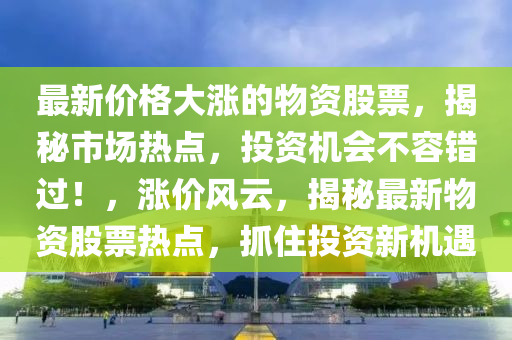 最新价格大涨的物资股票，揭秘市场热点，投资机会不容错过！，涨价风云，揭秘最新物资股票热点，抓住投资新机遇